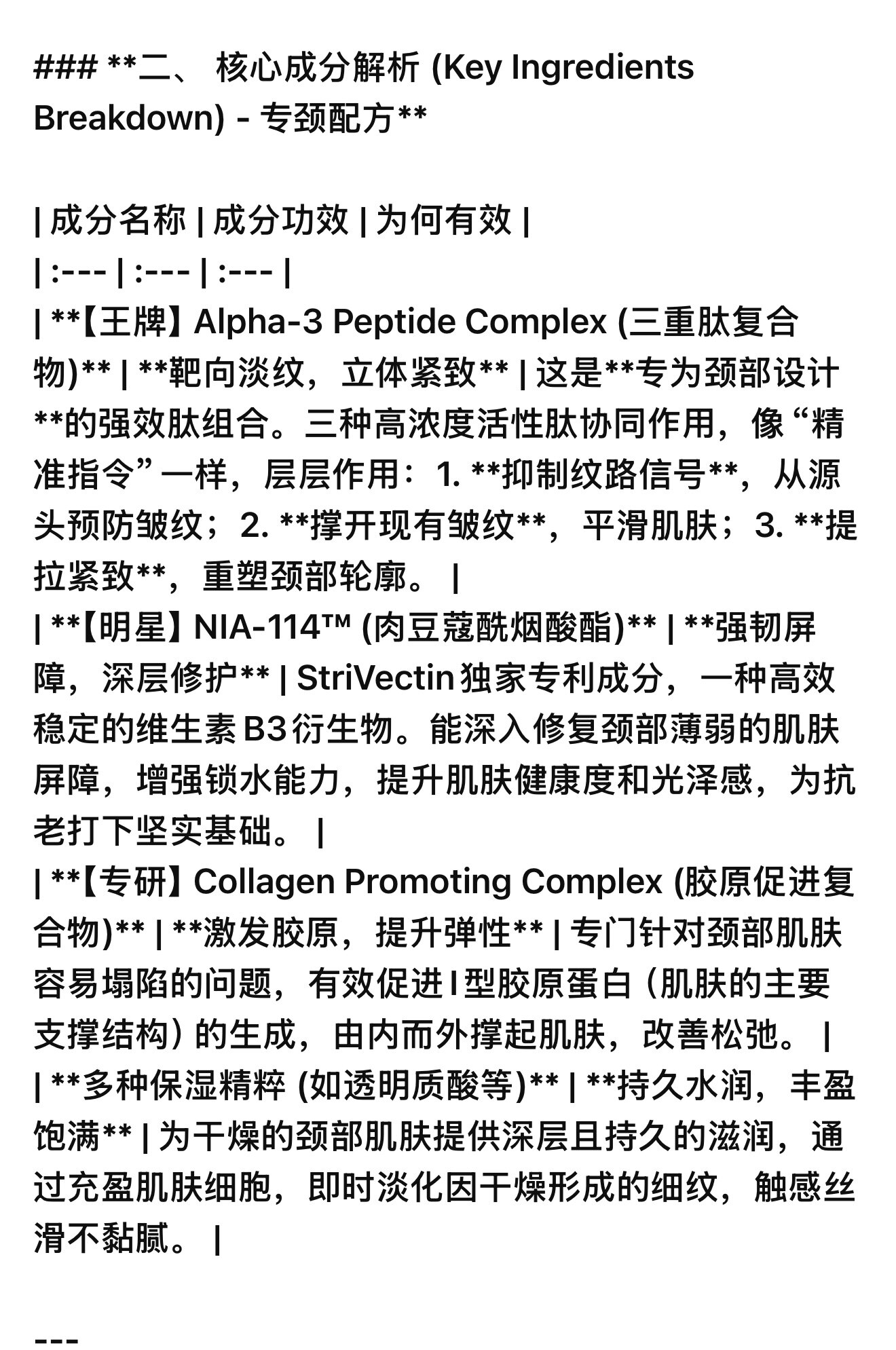 ### **二、 核心成分解析 (Key Ingredients Breakdown) - 专颈配方**

| 成分名称 | 成分功效 | 为何有效 |
| :--- | :--- | :--- |
| **【王牌】Alpha-3 Peptide Complex (三重肽复合物)** | **靶向淡纹，立体紧致** | 这是**专为颈部设计**的强效肽组合。三种高浓度活性肽协同作用，像“精准指令”一样，层层作用：1. **抑制纹路信号**，从源头预防皱纹；2. **撑开现有皱纹**，平滑肌肤；3. **提拉紧致**，重塑颈部轮廓。 |
| **【明星】NIA-114™ (肉豆蔻酰烟酸酯)** | **强韧屏障，深层修护** | StriVectin独家专利成分，一种高效稳定的维生素B3衍生物。能深入修复颈部薄弱的肌肤屏障，增强锁水能力，提升肌肤健康度和光泽感，为抗老打下坚实基础。 |
| **【专研】Collagen Promoting Complex (胶原促进复合物)** | **激发胶原，提升弹性** | 专门针对颈部肌肤容易塌陷的问题，有效促进I型胶原蛋白（肌肤的主要支撑结构）的生成，由内而外撑起肌肤，改善松弛。 |
| **多种保湿精粹 (如透明质酸等)** | **持久水润，丰盈饱满** | 为干燥的颈部肌肤提供深层且持久的滋润，通过充盈肌肤细胞，即时淡化因干燥形成的细纹，触感丝滑不黏腻。 |

---